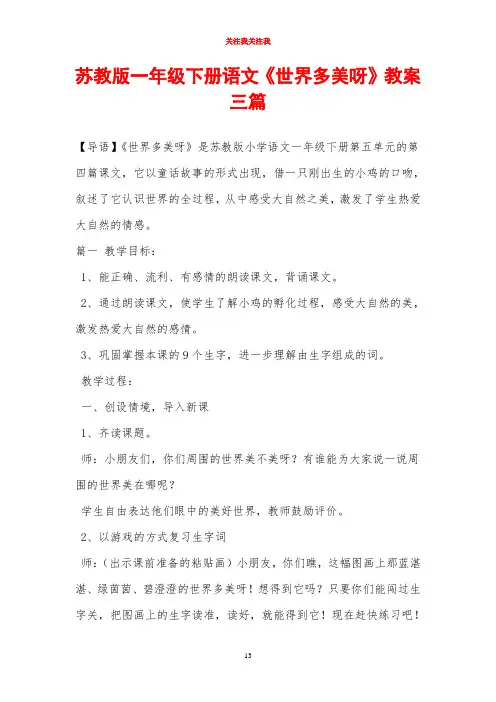 关注我关注我

苏教版一年级下册语文《世界多美呀》教案三篇

【导语】《世界多美呀》是苏教版小学语文一年级下册第五单元的第四篇课文，它以童话故事的形式出现，借一只刚出生的小鸡的口吻，叙述了它认识世界的全过程，从中感受大自然之美，激发了学生热爱大自然的情感。

篇一 教学目标：

1、能正确、流利、有感情的朗读课文，背诵课文。

2、通过朗读课文，使学生了解小鸡的孵化过程，感受大自然的美，激发热爱大自然的感情。

3、巩固掌握本课的9个生字，进一步理解由生字组成的词。

教学过程：

一、创设情境，导入新课

1、齐读课题。

师：小朋友们，你们周围的世界美不美呀？有谁能为大家说一说周围的世界美在哪呢？

学生自由表达他们眼中的美好世界，教师鼓励评价。

2、以游戏的方式复习生字词

师：（出示课前准备的粘贴画）小朋友，你们瞧，这幅图画上那蓝湛湛、绿茵茵、碧澄澄的世界多美呀！想得到它吗？只要你们能闯过生字关，把图画上的生字读准，读好，就能得到它！现在赶快练习吧！

13